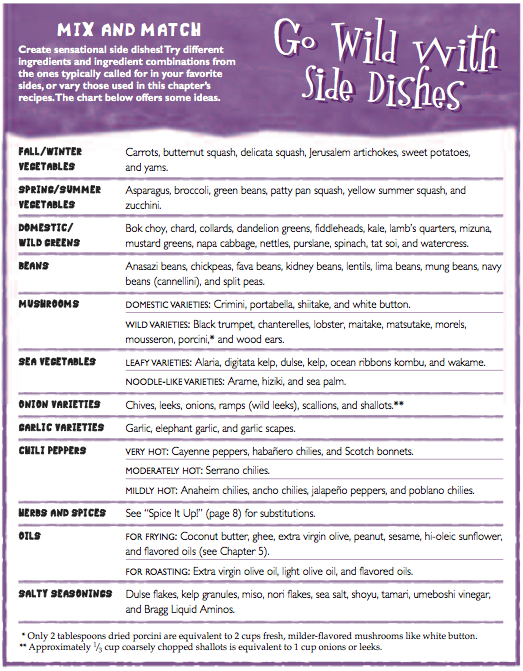 MIX AND MATCH

Create sensational side dishes! Try different ingredients and ingredient combinations from the ones typically called for in your favorite sides, or vary those used in this chapter's recipes. The chart below offers some ideas.

Go Wild With Side Dishes

| | |
|---|---|
| FALL/WINTER VEGETABLES | Carrots, butternut squash, delicata squash, Jerusalem artichokes, sweet potatoes, and yams. |
| SPRING/SUMMER VEGETABLES | Asparagus, broccoli, green beans, patty pan squash, yellow summer squash, and zucchini. |
| DOMESTIC/ WILD GREENS | Bok choy, chard, collards, dandelion greens, fiddleheads, kale, lamb's quarters, mizuna, mustard greens, napa cabbage, nettles, purslane, spinach, tat soi, and watercress. |
| BEANS | Anasazi beans, chickpeas, fava beans, kidney beans, lentils, lima beans, mung beans, navy beans (cannellini), and split peas. |
| MUSHROOMS | DOMESTIC VARIETIES: Crimini, portabella, shiitake, and white button. |
| | WILD VARIETIES: Black trumpet, chanterelles, lobster, maitake, matsutake, morels, mousseron, porcini,* and wood ears. |
| SEA VEGETABLES | LEAFY VARIETIES: Alaria, digitata kelp, dulse, kelp, ocean ribbons kombu, and wakame. |
| | NOODLE-LIKE VARIETIES: Arame, hiziki, and sea palm. |
| ONION VARIETIES | Chives, leeks, onions, ramps (wild leeks), scallions, and shallots.** |
| GARLIC VARIETIES | Garlic, elephant garlic, and garlic scapes. |
| CHILI PEPPERS | VERY HOT: Cayenne peppers, habañero chilies, and Scotch bonnets. |
| | MODERATELY HOT: Serrano chilies. |
| | MILDLY HOT: Anaheim chilies, ancho chilies, jalapeño peppers, and poblano chilies. |
| HERBS AND SPICES | See "Spice It Up!" (page 8) for substitutions. |
| OILS | FOR FRYING: Coconut butter, ghee, extra virgin olive, peanut, sesame, hi-oleic sunflower, and flavored oils (see Chapter 5). |
| | FOR ROASTING: Extra virgin olive oil, light olive oil, and flavored oils. |
| SALTY SEASONINGS | Dulse flakes, kelp granules, miso, nori flakes, sea salt, shoyu, tamari, umeboshi vinegar, and Bragg Liquid Aminos. |

* Only 2 tablespoons dried porcini are equivalent to 2 cups fresh, milder-flavored mushrooms like white button.
** Approximately $\frac{1}{3}$ cup coarsely chopped shallots is equivalent to 1 cup onions or leeks.